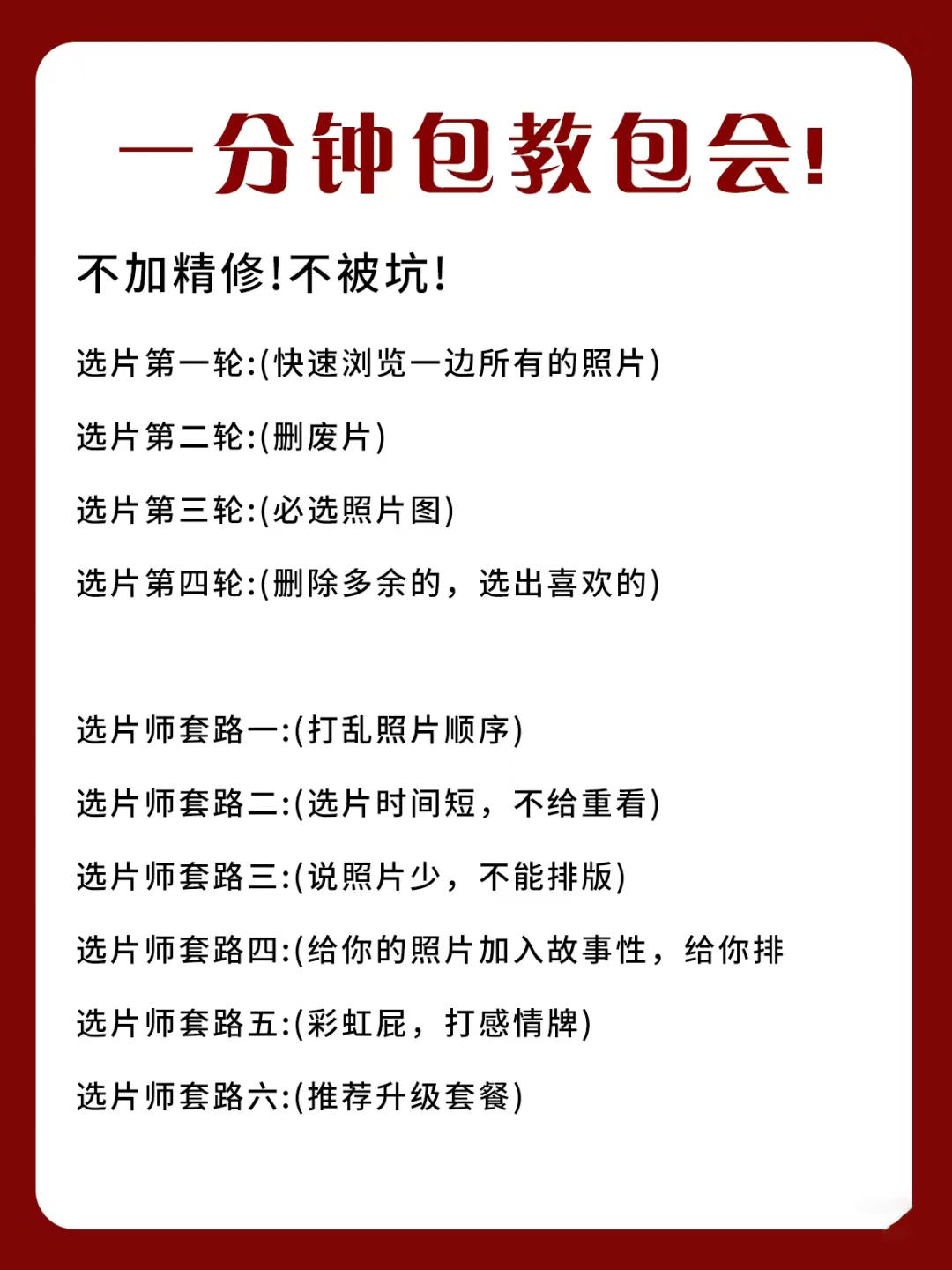 一分钟包教包会!

不加精修!不被坑!

选片第一轮:(快速浏览一边所有的照片)

选片第二轮:(删废片)

选片第三轮:(必选照片图)

选片第四轮:(删除多余的，选出喜欢的)

选片师套路一:(打乱照片顺序)

选片师套路二:(选片时间短，不给重看)

选片师套路三:(说照片少，不能排版)

选片师套路四:(给你的照片加入故事性，给你排

选片师套路五:(彩虹屁，打感情牌)

选片师套路六:(推荐升级套餐)